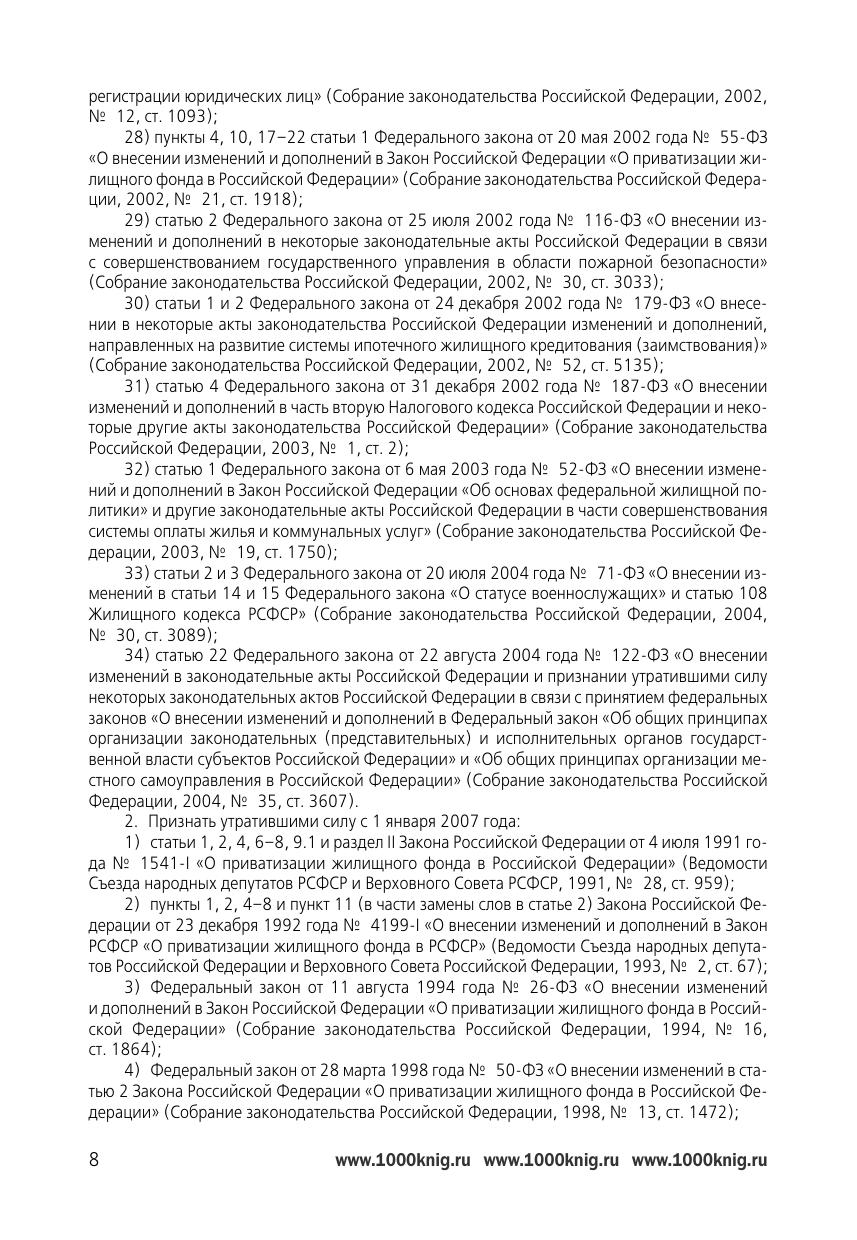 регистрации юридических лиц» (Собрание законодательства Российской Федерации, 2002, № 12, ст. 1093);

28) пункты 4, 10, 17–22 статьи 1 Федерального закона от 20 мая 2002 года № 55-ФЗ «О внесении изменений и дополнений в Закон Российской Федерации «О приватизации жилищного фонда в Российской Федерации» (Собрание законодательства Российской Федерации, 2002, № 21, ст. 1918);

29) статью 2 Федерального закона от 25 июля 2002 года № 116-ФЗ «О внесении изменений и дополнений в некоторые законодательные акты Российской Федерации в связи с совершенствованием государственного управления в области пожарной безопасности» (Собрание законодательства Российской Федерации, 2002, № 30, ст. 3033);

30) статьи 1 и 2 Федерального закона от 24 декабря 2002 года № 179-ФЗ «О внесении в некоторые акты законодательства Российской Федерации изменений и дополнений, направленных на развитие системы ипотечного жилищного кредитования (заимствования)» (Собрание законодательства Российской Федерации, 2002, № 52, ст. 5135);

31) статью 4 Федерального закона от 31 декабря 2002 года № 187-ФЗ «О внесении изменений и дополнений в часть вторую Налогового кодекса Российской Федерации и некоторые другие акты законодательства Российской Федерации» (Собрание законодательства Российской Федерации, 2003, № 1, ст. 2);

32) статью 1 Федерального закона от 6 мая 2003 года № 52-ФЗ «О внесении изменений и дополнений в Закон Российской Федерации «Об основах федеральной жилищной политики» и другие законодательные акты Российской Федерации в части совершенствования системы оплаты жилья и коммунальных услуг» (Собрание законодательства Российской Федерации, 2003, № 19, ст. 1750);

33) статьи 2 и 3 Федерального закона от 20 июля 2004 года № 71-ФЗ «О внесении изменений в статьи 14 и 15 Федерального закона «О статусе военнослужащих» и статью 108 Жилищного кодекса РСФСР» (Собрание законодательства Российской Федерации, 2004, № 30, ст. 3089);

34) статью 22 Федерального закона от 22 августа 2004 года № 122-ФЗ «О внесении изменений в законодательные акты Российской Федерации и признании утратившими силу некоторых законодательных актов Российской Федерации в связи с принятием федеральных законов «О внесении изменений и дополнений в Федеральный закон «Об общих принципах организации законодательных (представительных) и исполнительных органов государственной власти субъектов Российской Федерации» и «Об общих принципах организации местного самоуправления в Российской Федерации» (Собрание законодательства Российской Федерации, 2004, № 35, ст. 3607).

2. Признать утратившими силу с 1 января 2007 года:

1) статьи 1, 2, 4, 6–8, 9.1 и раздел II Закона Российской Федерации от 4 июля 1991 года № 1541-I «О приватизации жилищного фонда в Российской Федерации» (Ведомости Съезда народных депутатов РСФСР и Верховного Совета РСФСР, 1991, № 28, ст. 959);

2) пункты 1, 2, 4–8 и пункт 11 (в части замены слов в статье 2) Закона Российской Федерации от 23 декабря 1992 года № 4199-I «О внесении изменений и дополнений в Закон РСФСР «О приватизации жилищного фонда в РСФСР» (Ведомости Съезда народных депутатов Российской Федерации и Верховного Совета Российской Федерации, 1993, № 2, ст. 67);

3) Федеральный закон от 11 августа 1994 года № 26-ФЗ «О внесении изменений и дополнений в Закон Российской Федерации «О приватизации жилищного фонда в Российской Федерации» (Собрание законодательства Российской Федерации, 1994, № 16, ст. 1864);

4) Федеральный закон от 28 марта 1998 года № 50-ФЗ «О внесении изменений в статью 2 Закона Российской Федерации «О приватизации жилищного фонда в Российской Федерации» (Собрание законодательства Российской Федерации, 1998, № 13, ст. 1472);

8 www.1000knig.ru www.1000knig.ru www.1000knig.ru